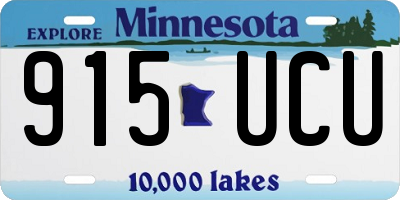 EXPLORE Minnesota

915 UCU

10,000 lakes